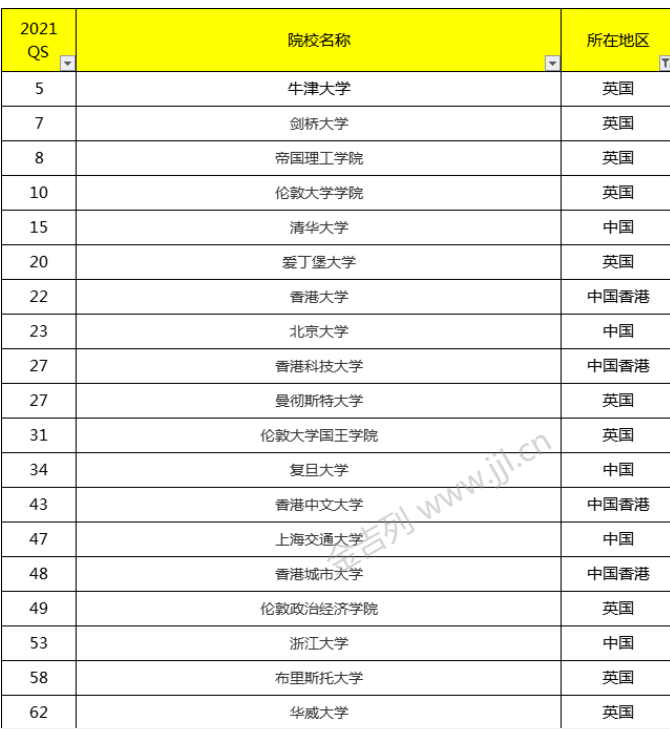 | 2021 QS | 院校名称 | 所在地区 |
|---|---|---|
| 5 | 牛津大学 | 英国 |
| 7 | 剑桥大学 | 英国 |
| 8 | 帝国理工学院 | 英国 |
| 10 | 伦敦大学学院 | 英国 |
| 15 | 清华大学 | 中国 |
| 20 | 爱丁堡大学 | 英国 |
| 22 | 香港大学 | 中国香港 |
| 23 | 北京大学 | 中国 |
| 27 | 香港科技大学 | 中国香港 |
| 27 | 曼彻斯特大学 | 英国 |
| 31 | 伦敦大学国王学院 | 英国 |
| 34 | 复旦大学 | 中国 |
| 43 | 香港中文大学 | 中国香港 |
| 47 | 上海交通大学 | 中国 |
| 48 | 香港城市大学 | 中国香港 |
| 49 | 伦敦政治经济学院 | 英国 |
| 53 | 浙江大学 | 中国 |
| 58 | 布里斯托大学 | 英国 |
| 62 | 华威大学 | 英国 |

金吉列 www.jjl.cn